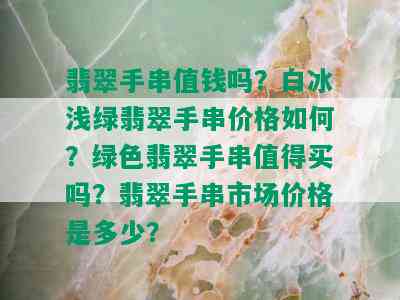 翡翠手串值钱吗？白冰浅绿翡翠手串价格如何？绿色翡翠手串值得买吗？翡翠手串市场价格是多少？